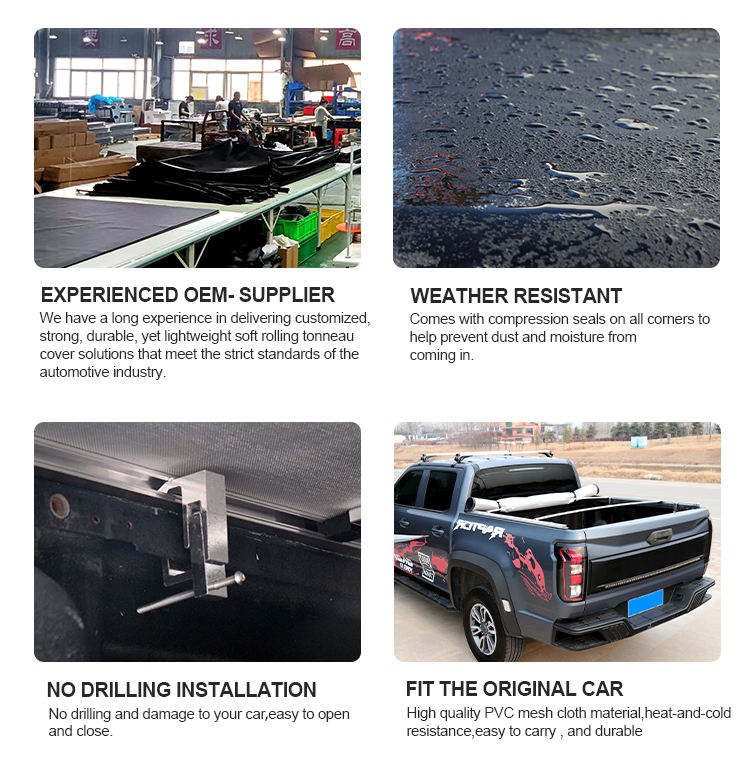 EXPERIENCED OEM- SUPPLIER

We have a long experience in delivering customized, strong, durable, yet lightweight soft rolling tonneau cover solutions that meet the strict standards of the automotive industry.

WEATHER RESISTANT

Comes with compression seals on all corners to help prevent dust and moisture from coming in.

NO DRILLING INSTALLATION

No drilling and damage to your car,easy to open and close.

FIT THE ORIGINAL CAR

High quality PVC mesh cloth material,heat-and-cold resistance,easy to carry , and durable